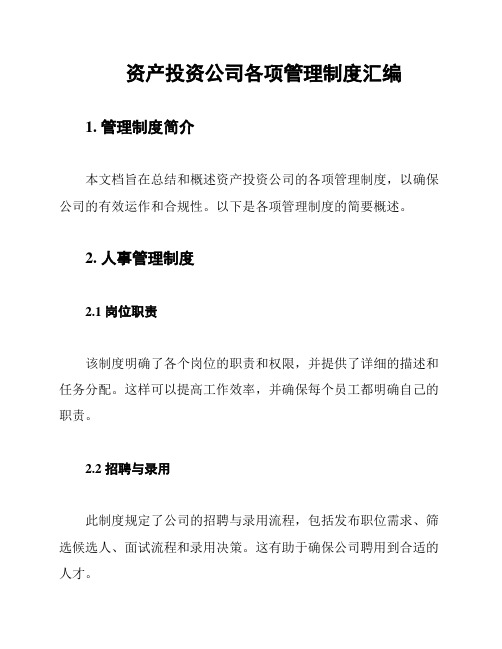 资产投资公司各项管理制度汇编

1. 管理制度简介

本文档旨在总结和概述资产投资公司的各项管理制度，以确保公司的有效运作和合规性。以下是各项管理制度的简要概述。

2. 人事管理制度

2.1 岗位职责

该制度明确了各个岗位的职责和权限，并提供了详细的描述和任务分配。这样可以提高工作效率，并确保每个员工都明确自己的职责。

2.2 招聘与录用

此制度规定了公司的招聘与录用流程，包括发布职位需求、筛选候选人、面试流程和录用决策。这有助于确保公司聘用到合适的人才。